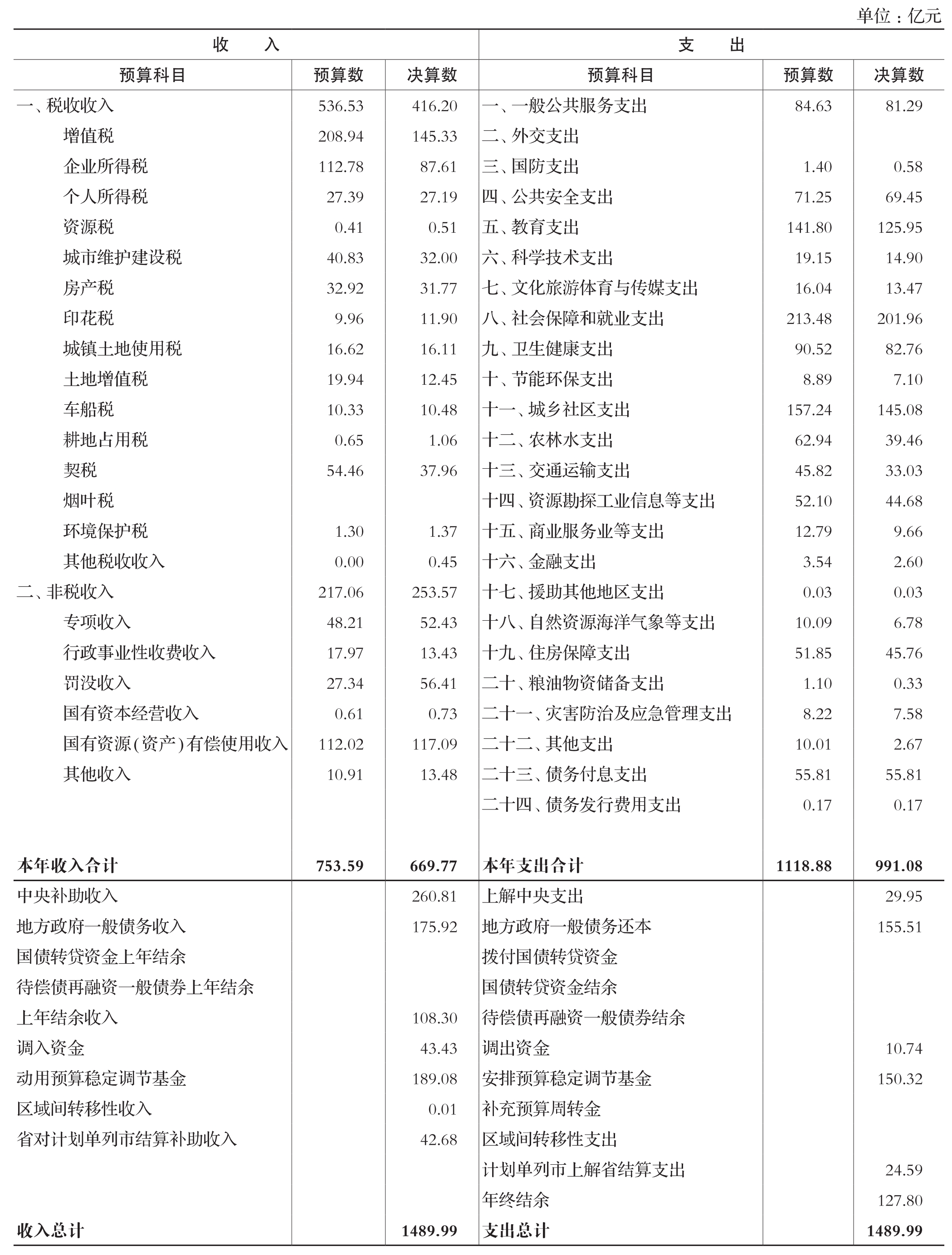 单位：亿元

| 收　　入 | | | 支　　出 | | |
|---|---|---|---|---|---|
| 预算科目 | 预算数 | 决算数 | 预算科目 | 预算数 | 决算数 |
| 一、税收收入 | 536.53 | 416.20 | 一、一般公共服务支出 | 84.63 | 81.29 |
| 增值税 | 208.94 | 145.33 | 二、外交支出 | | |
| 企业所得税 | 112.78 | 87.61 | 三、国防支出 | 1.40 | 0.58 |
| 个人所得税 | 27.39 | 27.19 | 四、公共安全支出 | 71.25 | 69.45 |
| 资源税 | 0.41 | 0.51 | 五、教育支出 | 141.80 | 125.95 |
| 城市维护建设税 | 40.83 | 32.00 | 六、科学技术支出 | 19.15 | 14.90 |
| 房产税 | 32.92 | 31.77 | 七、文化旅游体育与传媒支出 | 16.04 | 13.47 |
| 印花税 | 9.96 | 11.90 | 八、社会保障和就业支出 | 213.48 | 201.96 |
| 城镇土地使用税 | 16.62 | 16.11 | 九、卫生健康支出 | 90.52 | 82.76 |
| 土地增值税 | 19.94 | 12.45 | 十、节能环保支出 | 8.89 | 7.10 |
| 车船税 | 10.33 | 10.48 | 十一、城乡社区支出 | 157.24 | 145.08 |
| 耕地占用税 | 0.65 | 1.06 | 十二、农林水支出 | 62.94 | 39.46 |
| 契税 | 54.46 | 37.96 | 十三、交通运输支出 | 45.82 | 33.03 |
| 烟叶税 | | | 十四、资源勘探工业信息等支出 | 52.10 | 44.68 |
| 环境保护税 | 1.30 | 1.37 | 十五、商业服务业等支出 | 12.79 | 9.66 |
| 其他税收收入 | 0.00 | 0.45 | 十六、金融支出 | 3.54 | 2.60 |
| 二、非税收入 | 217.06 | 253.57 | 十七、援助其他地区支出 | 0.03 | 0.03 |
| 专项收入 | 48.21 | 52.43 | 十八、自然资源海洋气象等支出 | 10.09 | 6.78 |
| 行政事业性收费收入 | 17.97 | 13.43 | 十九、住房保障支出 | 51.85 | 45.76 |
| 罚没收入 | 27.34 | 56.41 | 二十、粮油物资储备支出 | 1.10 | 0.33 |
| 国有资本经营收入 | 0.61 | 0.73 | 二十一、灾害防治及应急管理支出 | 8.22 | 7.58 |
| 国有资源(资产)有偿使用收入 | 112.02 | 117.09 | 二十二、其他支出 | 10.01 | 2.67 |
| 其他收入 | 10.91 | 13.48 | 二十三、债务付息支出 | 55.81 | 55.81 |
| | | | 二十四、债务发行费用支出 | 0.17 | 0.17 |
| 本年收入合计 | 753.59 | 669.77 | 本年支出合计 | 1118.88 | 991.08 |
| 中央补助收入 | | 260.81 | 上解中央支出 | | 29.95 |
| 地方政府一般债务收入 | | 175.92 | 地方政府一般债务还本 | | 155.51 |
| 国债转贷资金上年结余 | | | 拨付国债转贷资金 | | |
| 待偿债再融资一般债券上年结余 | | | 国债转贷资金结余 | | |
| 上年结余收入 | | 108.30 | 待偿债再融资一般债券结余 | | |
| 调入资金 | | 43.43 | 调出资金 | | 10.74 |
| 动用预算稳定调节基金 | | 189.08 | 安排预算稳定调节基金 | | 150.32 |
| 区域间转移性收入 | | 0.01 | 补充预算周转金 | | |
| 省对计划单列市结算补助收入 | | 42.68 | 区域间转移性支出 | | |
| | | | 计划单列市上解省结算支出 | | 24.59 |
| | | | 年终结余 | | 127.80 |
| 收入总计 | | 1489.99 | 支出总计 | | 1489.99 |